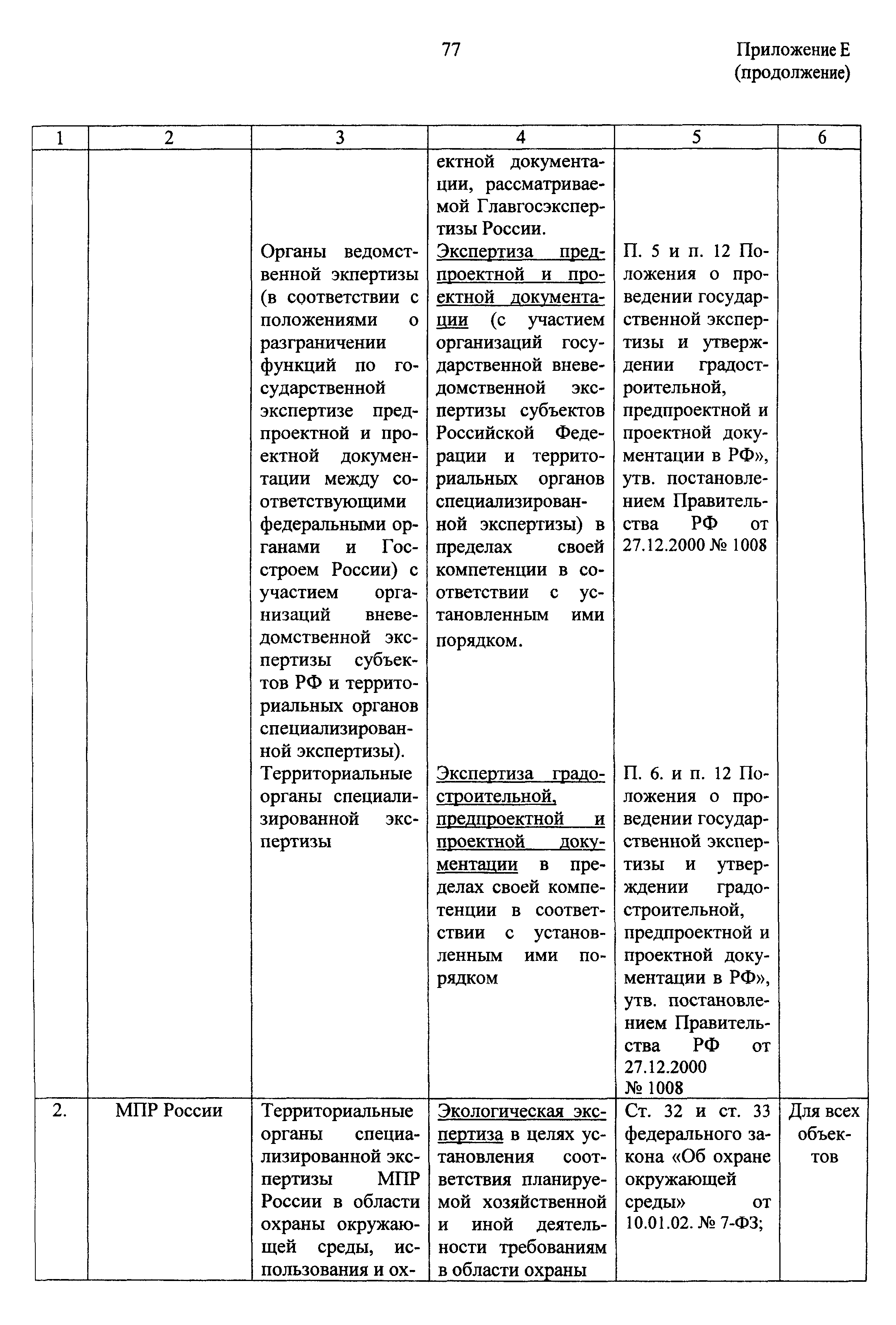 77

Приложение Е (продолжение)

| 1 | 2 | 3 | 4 | 5 | 6 |
|---|---|---|---|---|---|
| | | | ектной документации, рассматриваемой Главгосэкспертизы России. | | |
| | | Органы ведомственной экспертизы (в соответствии с положениями о разграничении функций по государственной экспертизе предпроектной и проектной документации между соответствующими федеральными органами и Госстроем России) с участием организаций вневедомственной экспертизы субъектов РФ и территориальных органов специализированной экспертизы). | Экспертиза предпроектной и проектной документации (с участием организаций государственной вневедомственной экспертизы субъектов Российской Федерации и территориальных органов специализированной экспертизы) в пределах своей компетенции в соответствии с установленным ими порядком. | П. 5 и п. 12 Положения о проведении государственной экспертизы и утверждении градостроительной, предпроектной и проектной документации в РФ», утв. постановлением Правительства РФ от 27.12.2000 № 1008 | |
| | | Территориальные органы специализированной экспертизы | Экспертиза градостроительной, предпроектной и проектной документации в пределах своей компетенции в соответствии с установленным ими порядком | П. 6. и п. 12 Положения о проведении государственной экспертизы и утверждении градостроительной, предпроектной и проектной документации в РФ», утв. постановлением Правительства РФ от 27.12.2000 № 1008 | |
| 2. | МПР России | Территориальные органы специализированной экспертизы МПР России в области охраны окружающей среды, использования и ох- | Экологическая экспертиза в целях установления соответствия планируемой хозяйственной и иной деятельности требованиям в области охраны | Ст. 32 и ст. 33 федерального закона «Об охране окружающей среды» от 10.01.02. № 7-ФЗ; | Для всех объектов |